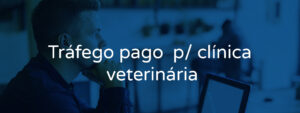 Tráfego pago  p/ clínica veterinária